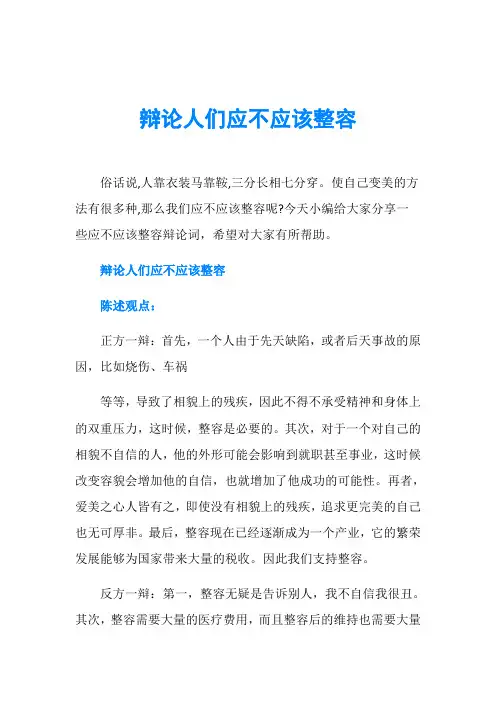 辩论人们应不应该整容

俗话说,人靠衣装马靠鞍,三分长相七分穿。使自己变美的方法有很多种,那么我们应不应该整容呢?今天小编给大家分享一些应不应该整容辩论词，希望对大家有所帮助。

辩论人们应不应该整容

陈述观点：

正方一辩：首先，一个人由于先天缺陷，或者后天事故的原因，比如烧伤、车祸

等等，导致了相貌上的残疾，因此不得不承受精神和身体上的双重压力，这时候，整容是必要的。其次，对于一个对自己的相貌不自信的人，他的外形可能会影响到就职甚至事业，这时候改变容貌会增加他的自信，也就增加了他成功的可能性。再者，爱美之心人皆有之，即使没有相貌上的残疾，追求更完美的自己也无可厚非。最后，整容现在已经逐渐成为一个产业，它的繁荣发展能够为国家带来大量的税收。因此我们支持整容。

反方一辩：第一，整容无疑是告诉别人，我不自信我很丑。其次，整容需要大量的医疗费用，而且整容后的维持也需要大量